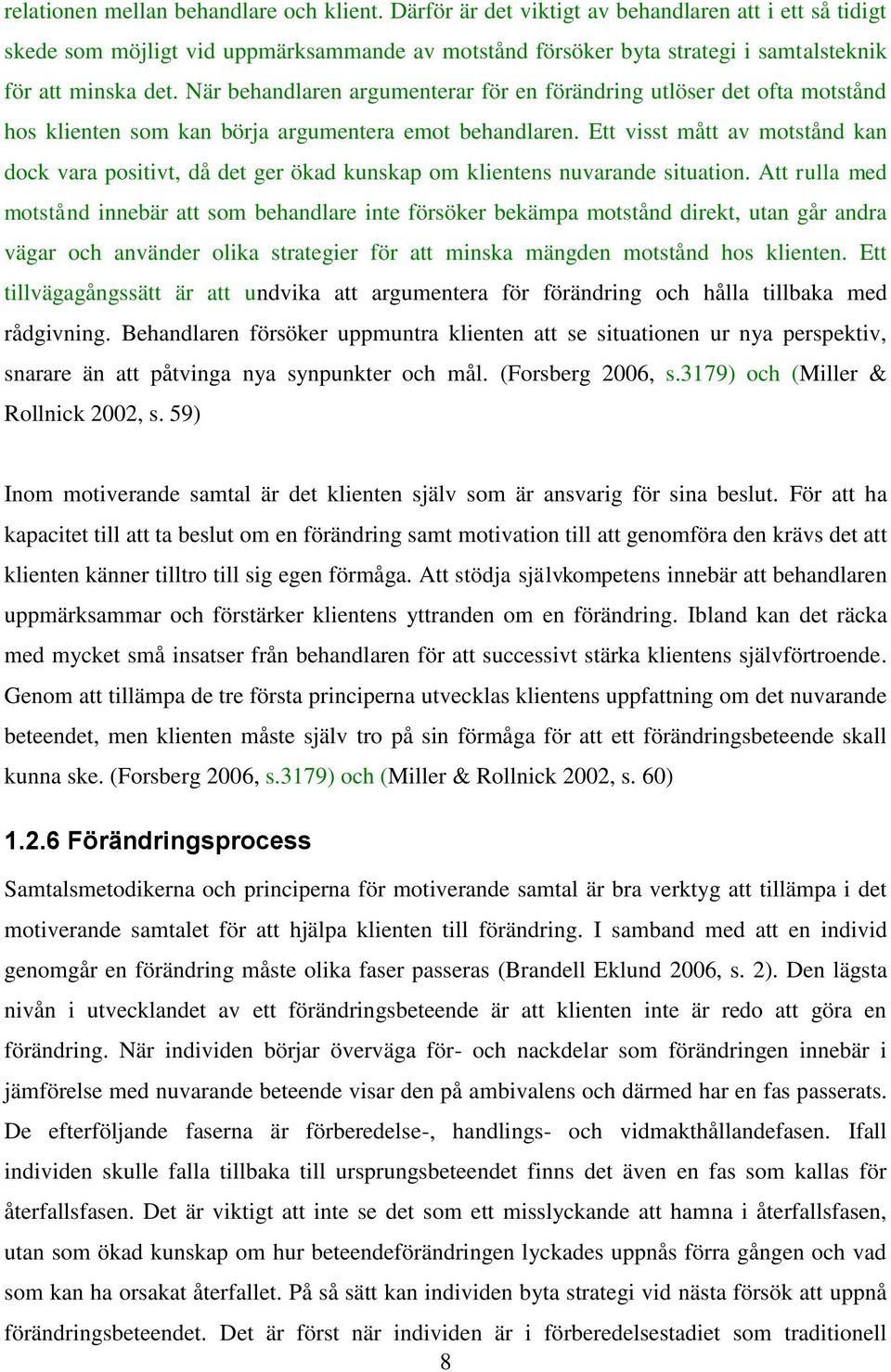 relationen mellan behandlare och klient. Därför är det viktigt av behandlaren att i ett så tidigt skede som möjligt vid uppmärksammande av motstånd försöker byta strategi i samtalsteknik för att minska det. När behandlaren argumenterar för en förändring utlöser det ofta motstånd hos klienten som kan börja argumentera emot behandlaren. Ett visst mått av motstånd kan dock vara positivt, då det ger ökad kunskap om klientens nuvarande situation. Att rulla med motstånd innebär att som behandlare inte försöker bekämpa motstånd direkt, utan går andra vägar och använder olika strategier för att minska mängden motstånd hos klienten. Ett tillvägagångssätt är att undvika att argumentera för förändring och hålla tillbaka med rådgivning. Behandlaren försöker uppmuntra klienten att se situationen ur nya perspektiv, snarare än att påtvinga nya synpunkter och mål. (Forsberg 2006, s.3179) och (Miller & Rollnick 2002, s. 59)

Inom motiverande samtal är det klienten själv som är ansvarig för sina beslut. För att ha kapacitet till att ta beslut om en förändring samt motivation till att genomföra den krävs det att klienten känner tilltro till sig egen förmåga. Att stödja självkompetens innebär att behandlaren uppmärksammar och förstärker klientens yttranden om en förändring. Ibland kan det räcka med mycket små insatser från behandlaren för att successivt stärka klientens självförtroende. Genom att tillämpa de tre första principerna utvecklas klientens uppfattning om det nuvarande beteendet, men klienten måste själv tro på sin förmåga för att ett förändringsbeteende skall kunna ske. (Forsberg 2006, s.3179) och (Miller & Rollnick 2002, s. 60)

1.2.6 Förändringsprocess

Samtalsmetodikerna och principerna för motiverande samtal är bra verktyg att tillämpa i det motiverande samtalet för att hjälpa klienten till förändring. I samband med att en individ genomgår en förändring måste olika faser passeras (Brandell Eklund 2006, s. 2). Den lägsta nivån i utvecklandet av ett förändringsbeteende är att klienten inte är redo att göra en förändring. När individen börjar överväga för- och nackdelar som förändringen innebär i jämförelse med nuvarande beteende visar den på ambivalens och därmed har en fas passerats. De efterföljande faserna är förberedelse-, handlings- och vidmakthållandefasen. Ifall individen skulle falla tillbaka till ursprungsbeteendet finns det även en fas som kallas för återfallsfasen. Det är viktigt att inte se det som ett misslyckande att hamna i återfallsfasen, utan som ökad kunskap om hur beteendeförändringen lyckades uppnås förra gången och vad som kan ha orsakat återfallet. På så sätt kan individen byta strategi vid nästa försök att uppnå förändringsbeteendet. Det är först när individen är i förberedelsestadiet som traditionell

8